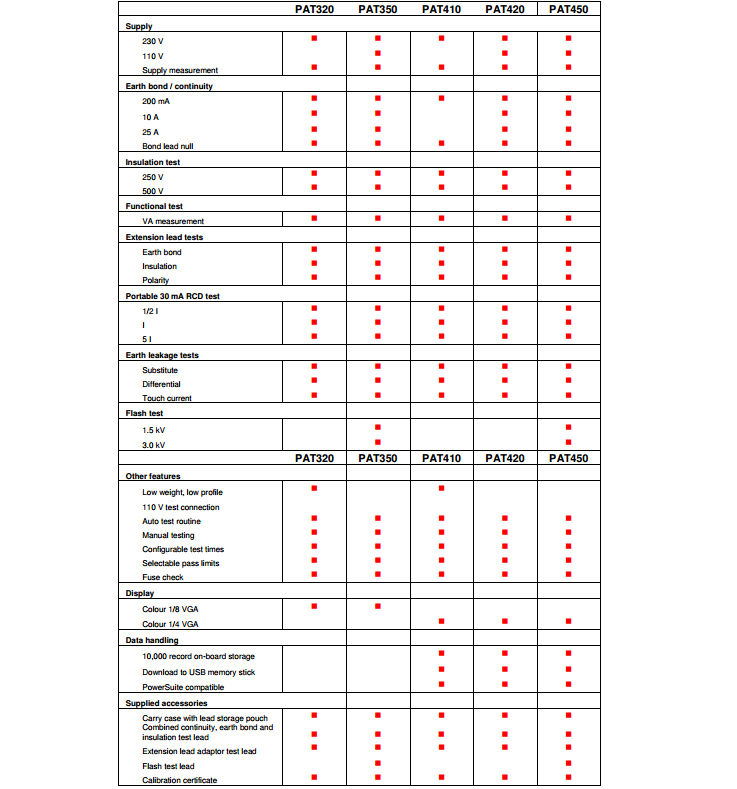 | | PAT320 | PAT350 | PAT410 | PAT420 | PAT450 |
|---|---|---|---|---|---|
| **Supply** | | | | | |
| 230 V | ■ | ■ | ■ | ■ | ■ |
| 110 V | | ■ | | ■ | ■ |
| Supply measurement | ■ | ■ | ■ | ■ | ■ |
| **Earth bond / continuity** | | | | | |
| 200 mA | ■ | ■ | ■ | ■ | ■ |
| 10 A | ■ | ■ | | ■ | ■ |
| 25 A | ■ | ■ | | ■ | ■ |
| Bond lead null | ■ | ■ | ■ | ■ | ■ |
| **Insulation test** | | | | | |
| 250 V | ■ | ■ | ■ | ■ | ■ |
| 500 V | ■ | ■ | ■ | ■ | ■ |
| **Functional test** | | | | | |
| VA measurement | ■ | ■ | ■ | ■ | ■ |
| **Extension lead tests** | | | | | |
| Earth bond | ■ | ■ | ■ | ■ | ■ |
| Insulation | ■ | ■ | ■ | ■ | ■ |
| Polarity | ■ | ■ | ■ | ■ | ■ |
| **Portable 30 mA RCD test** | | | | | |
| 1/2 I | ■ | ■ | ■ | ■ | ■ |
| I | ■ | ■ | ■ | ■ | ■ |
| 5 I | ■ | ■ | ■ | ■ | ■ |
| **Earth leakage tests** | | | | | |
| Substitute | ■ | ■ | ■ | ■ | ■ |
| Differential | ■ | ■ | ■ | ■ | ■ |
| Touch current | ■ | ■ | ■ | ■ | ■ |
| **Flash test** | | | | | |
| 1.5 kV | | ■ | | | ■ |
| 3.0 kV | | ■ | | | ■ |
| | PAT320 | PAT350 | PAT410 | PAT420 | PAT450 |
| **Other features** | | | | | |
| Low weight, low profile | ■ | | ■ | | |
| 110 V test connection | | | | | |
| Auto test routine | ■ | ■ | ■ | ■ | ■ |
| Manual testing | ■ | ■ | ■ | ■ | ■ |
| Configurable test times | ■ | ■ | ■ | ■ | ■ |
| Selectable pass limits | ■ | ■ | ■ | ■ | ■ |
| Fuse check | ■ | ■ | ■ | ■ | ■ |
| **Display** | | | | | |
| Colour 1/8 VGA | ■ | ■ | | | |
| Colour 1/4 VGA | | | ■ | ■ | ■ |
| **Data handling** | | | | | |
| 10,000 record on-board storage | | | ■ | ■ | ■ |
| Download to USB memory stick | | | ■ | ■ | ■ |
| PowerSuite compatible | | | ■ | ■ | ■ |
| **Supplied accessories** | | | | | |
| Carry case with lead storage pouch | ■ | ■ | ■ | ■ | ■ |
| Combined continuity, earth bond and insulation test lead | ■ | ■ | ■ | ■ | ■ |
| Extension lead adaptor test lead | ■ | ■ | ■ | ■ | ■ |
| Flash test lead | | ■ | | | ■ |
| Calibration certificate | ■ | ■ | ■ | ■ | ■ |